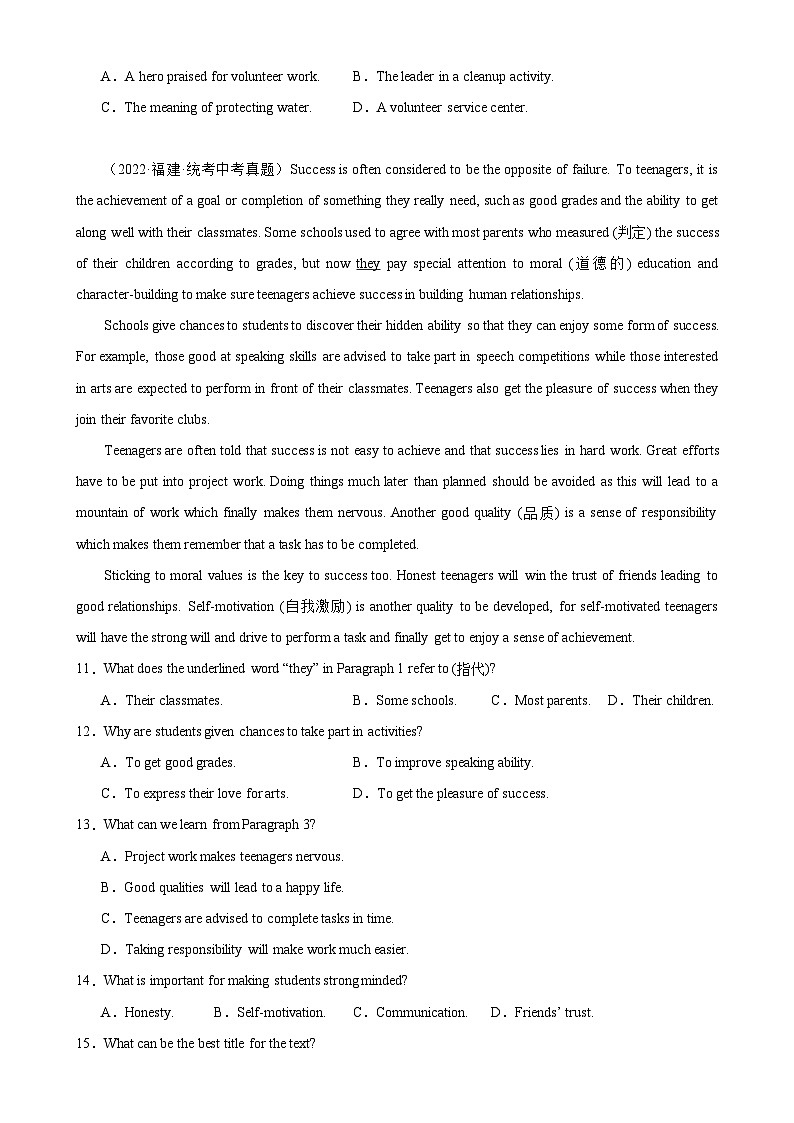 A．A hero praised for volunteer work.　　B．The leader in a cleanup activity.

C．The meaning of protecting water.　　D．A volunteer service center.

（2022·福建·统考中考真题）Success is often considered to be the opposite of failure. To teenagers, it is the achievement of a goal or completion of something they really need, such as good grades and the ability to get along well with their classmates. Some schools used to agree with most parents who measured (判定) the success of their children according to grades, but now they pay special attention to moral (道德的) education and character-building to make sure teenagers achieve success in building human relationships.

Schools give chances to students to discover their hidden ability so that they can enjoy some form of success. For example, those good at speaking skills are advised to take part in speech competitions while those interested in arts are expected to perform in front of their classmates. Teenagers also get the pleasure of success when they join their favorite clubs.

Teenagers are often told that success is not easy to achieve and that success lies in hard work. Great efforts have to be put into project work. Doing things much later than planned should be avoided as this will lead to a mountain of work which finally makes them nervous. Another good quality (品质) is a sense of responsibility which makes them remember that a task has to be completed.

Sticking to moral values is the key to success too. Honest teenagers will win the trust of friends leading to good relationships. Self-motivation (自我激励) is another quality to be developed, for self-motivated teenagers will have the strong will and drive to perform a task and finally get to enjoy a sense of achievement.

11．What does the underlined word “they” in Paragraph 1 refer to (指代)?

A．Their classmates.　　B．Some schools.　　C．Most parents.　　D．Their children.

12．Why are students given chances to take part in activities?

A．To get good grades.　　B．To improve speaking ability.

C．To express their love for arts.　　D．To get the pleasure of success.

13．What can we learn from Paragraph 3?

A．Project work makes teenagers nervous.

B．Good qualities will lead to a happy life.

C．Teenagers are advised to complete tasks in time.

D．Taking responsibility will make work much easier.

14．What is important for making students strong minded?

A．Honesty.　　B．Self-motivation.　　C．Communication.　　D．Friends’ trust.

15．What can be the best title for the text?